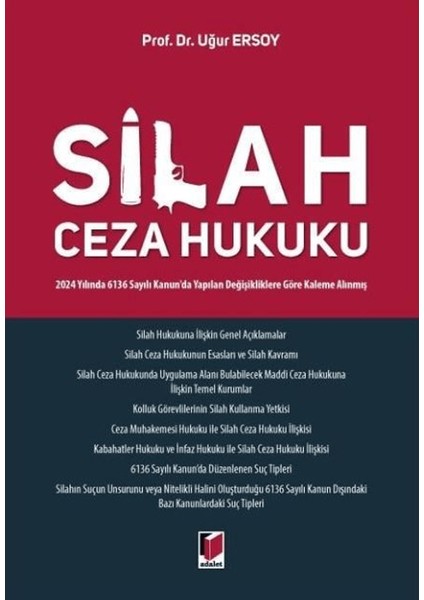 Prof. Dr. Uğur ERSOY

SİLAH
CEZA HUKUKU

2024 Yılında 6136 Sayılı Kanun'da Yapılan Değişikliklere Göre Kaleme Alınmış

Silah Hukukuna İlişkin Genel Açıklamalar

Silah Ceza Hukukunun Esasları ve Silah Kavramı

Silah Ceza Hukukunda Uygulama Alanı Bulabilecek Maddi Ceza Hukukuna İlişkin Temel Kurumlar

Kolluk Görevlilerinin Silah Kullanma Yetkisi

Ceza Muhakemesi Hukuku ile Silah Ceza Hukuku İlişkisi

Kabahatler Hukuku ve İnfaz Hukuku ile Silah Ceza Hukuku İlişkisi

6136 Sayılı Kanun'da Düzenlenen Suç Tipleri

Silahın Suçun Unsurunu veya Nitelikli Halini Oluşturduğu 6136 Sayılı Kanun Dışındaki Bazı Kanunlardaki Suç Tipleri

adalet